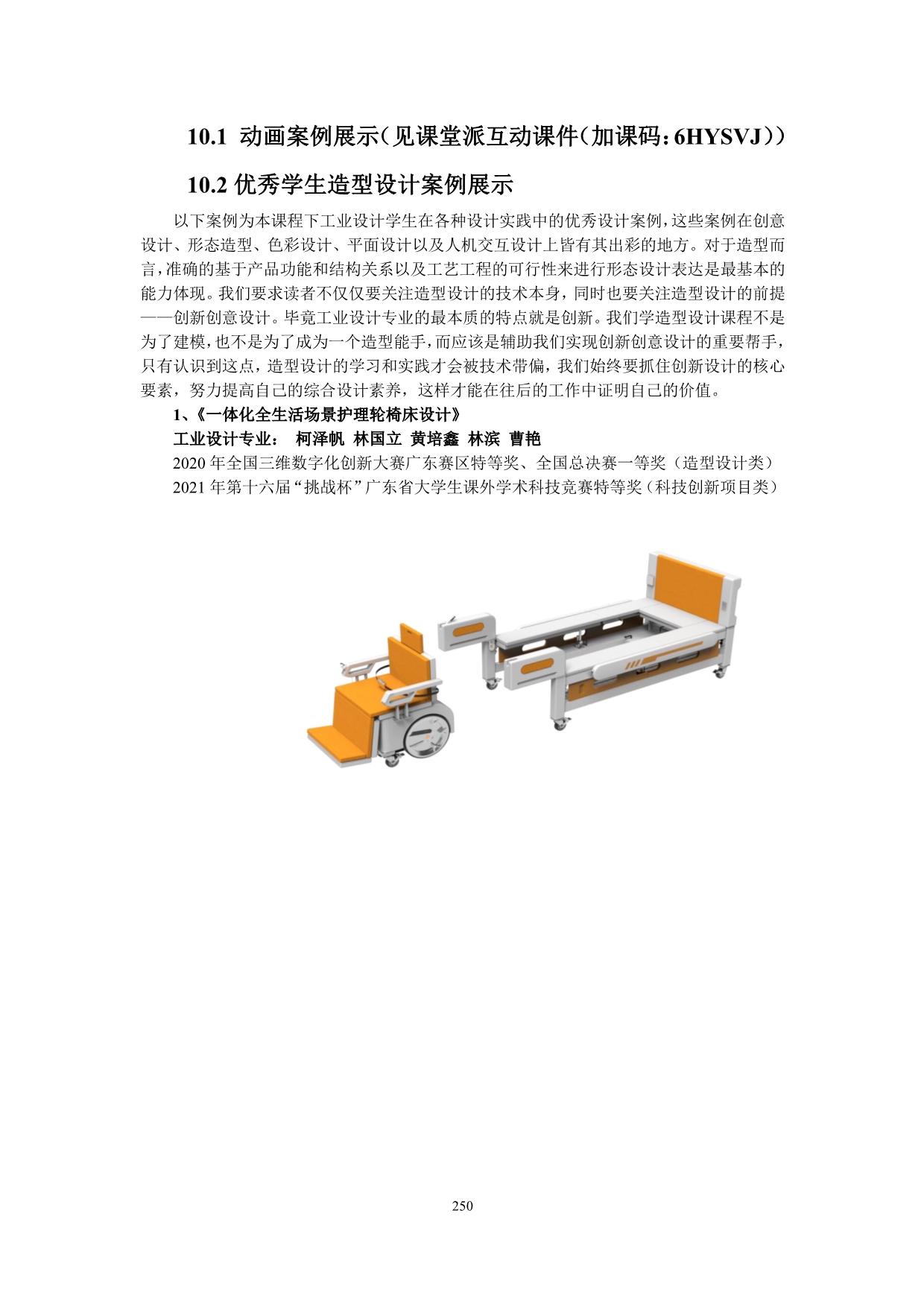 10.1 动画案例展示（见课堂派互动课件（加课码：6HYSVJ））

10.2 优秀学生造型设计案例展示

以下案例为本课程下工业设计学生在各种设计实践中的优秀设计案例，这些案例在创意设计、形态造型、色彩设计、平面设计以及人机交互设计上皆有其出彩的地方。对于造型而言，准确的基于产品功能和结构关系以及工艺工程的可行性来进行形态设计表达是最基本的能力体现。我们要求读者不仅仅要关注造型设计的技术本身，同时也要关注造型设计的前提——创新创意设计。毕竟工业设计专业的最本质的特点就是创新。我们学造型设计课程不是为了建模，也不是为了成为一个造型能手，而应该是辅助我们实现创新创意设计的重要帮手，只有认识到这点，造型设计的学习和实践才会被技术带偏，我们始终要抓住创新设计的核心要素，努力提高自己的综合设计素养，这样才能在往后的工作中证明自己的价值。

1、《一体化全生活场景护理轮椅床设计》

工业设计专业： 柯泽帆 林国立 黄培鑫 林滨 曹艳

2020 年全国三维数字化创新大赛广东赛区特等奖、全国总决赛一等奖（造型设计类）

2021 年第十六届“挑战杯”广东省大学生课外学术科技竞赛特等奖（科技创新项目类）

250